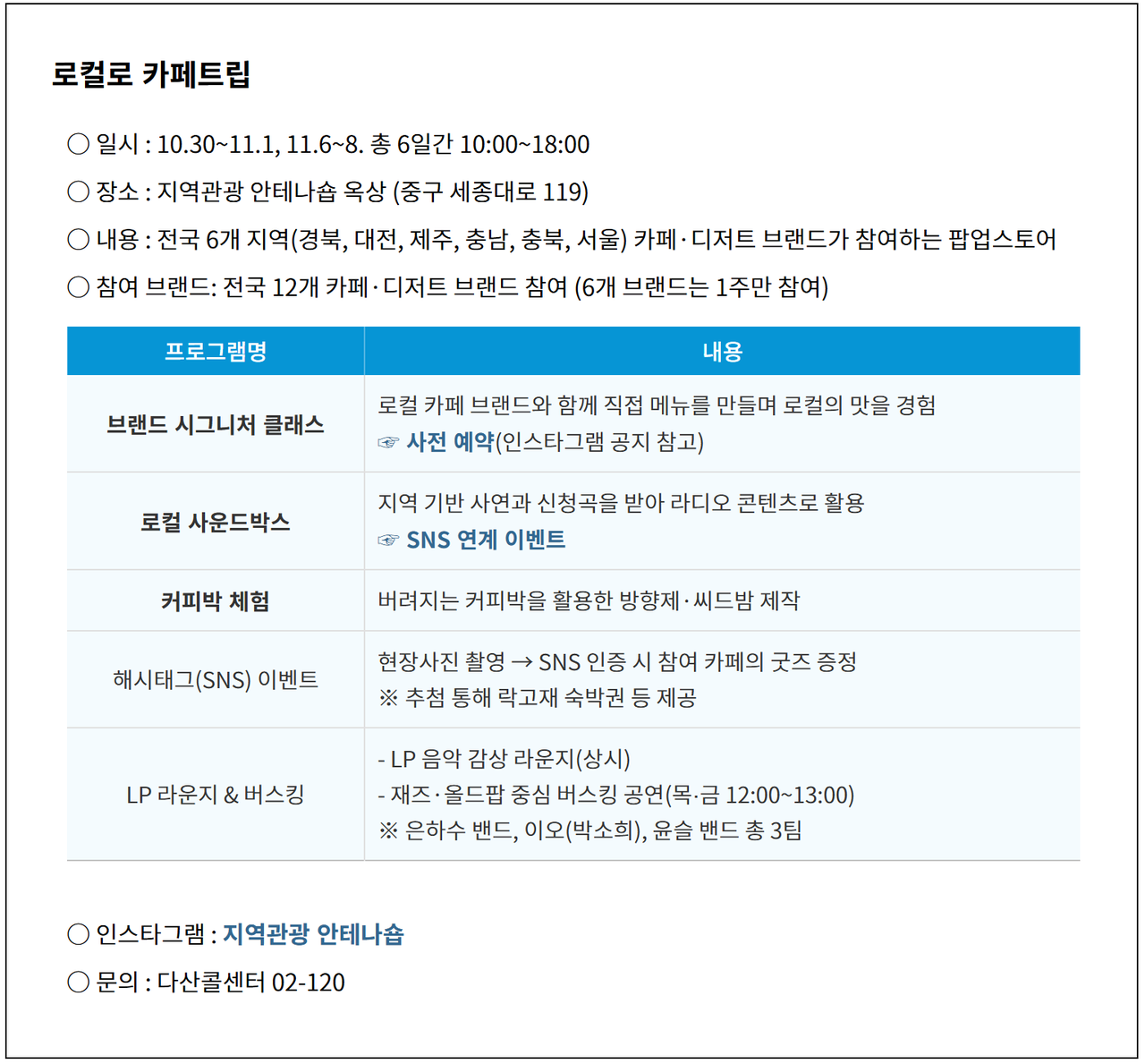 로컬로 카페트립

○ 일시 : 10.30~11.1, 11.6~8. 총 6일간 10:00~18:00

○ 장소 : 지역관광 안테나숍 옥상 (중구 세종대로 119)

○ 내용 : 전국 6개 지역(경북, 대전, 제주, 충남, 충북, 서울) 카페·디저트 브랜드가 참여하는 팝업스토어

○ 참여 브랜드: 전국 12개 카페·디저트 브랜드 참여 (6개 브랜드는 1주만 참여)

| 프로그램명 | 내용 |
|---|---|
| 브랜드 시그니처 클래스 | 로컬 카페 브랜드와 함께 직접 메뉴를 만들며 로컬의 맛을 경험 ☞ 사전 예약(인스타그램 공지 참고) |
| 로컬 사운드박스 | 지역 기반 사연과 신청곡을 받아 라디오 콘텐츠로 활용 ☞ SNS 연계 이벤트 |
| 커피박 체험 | 버려지는 커피박을 활용한 방향제·씨드밤 제작 |
| 해시태그(SNS) 이벤트 | 현장사진 촬영 → SNS 인증 시 참여 카페의 굿즈 증정 ※ 추첨 통해 락고재 숙박권 등 제공 |
| LP 라운지 & 버스킹 | - LP 음악 감상 라운지(상시) - 재즈·올드팝 중심 버스킹 공연(목·금 12:00~13:00) ※ 은하수 밴드, 이오(박소희), 윤슬 밴드 총 3팀 |

○ 인스타그램 : 지역관광 안테나숍

○ 문의 : 다산콜센터 02-120